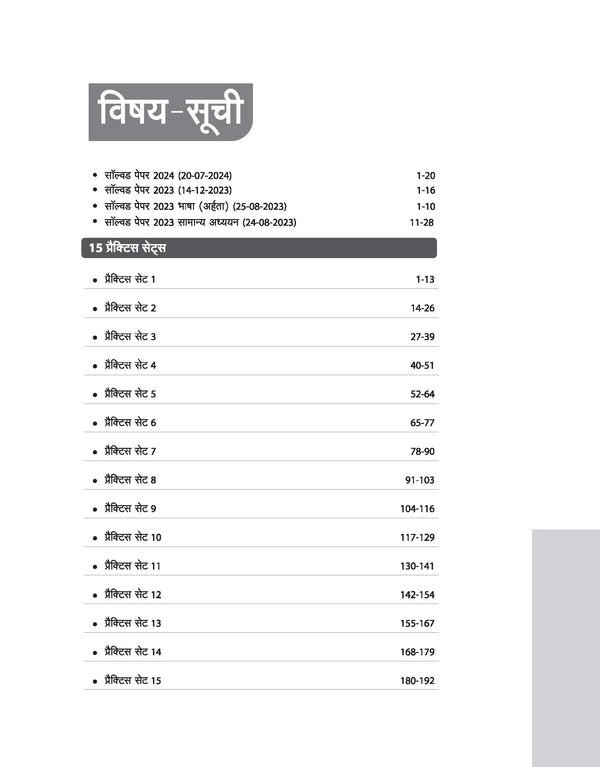 विषय-सूची

• सॉल्वड पेपर 2024 (20-07-2024) 1-20
• सॉल्वड पेपर 2023 (14-12-2023) 1-16
• सॉल्वड पेपर 2023 भाषा (अर्हता) (25-08-2023) 1-10
• सॉल्वड पेपर 2023 सामान्य अध्ययन (24-08-2023) 11-28

15 प्रैक्टिस सेट्स

• प्रैक्टिस सेट 1 1-13
• प्रैक्टिस सेट 2 14-26
• प्रैक्टिस सेट 3 27-39
• प्रैक्टिस सेट 4 40-51
• प्रैक्टिस सेट 5 52-64
• प्रैक्टिस सेट 6 65-77
• प्रैक्टिस सेट 7 78-90
• प्रैक्टिस सेट 8 91-103
• प्रैक्टिस सेट 9 104-116
• प्रैक्टिस सेट 10 117-129
• प्रैक्टिस सेट 11 130-141
• प्रैक्टिस सेट 12 142-154
• प्रैक्टिस सेट 13 155-167
• प्रैक्टिस सेट 14 168-179
• प्रैक्टिस सेट 15 180-192